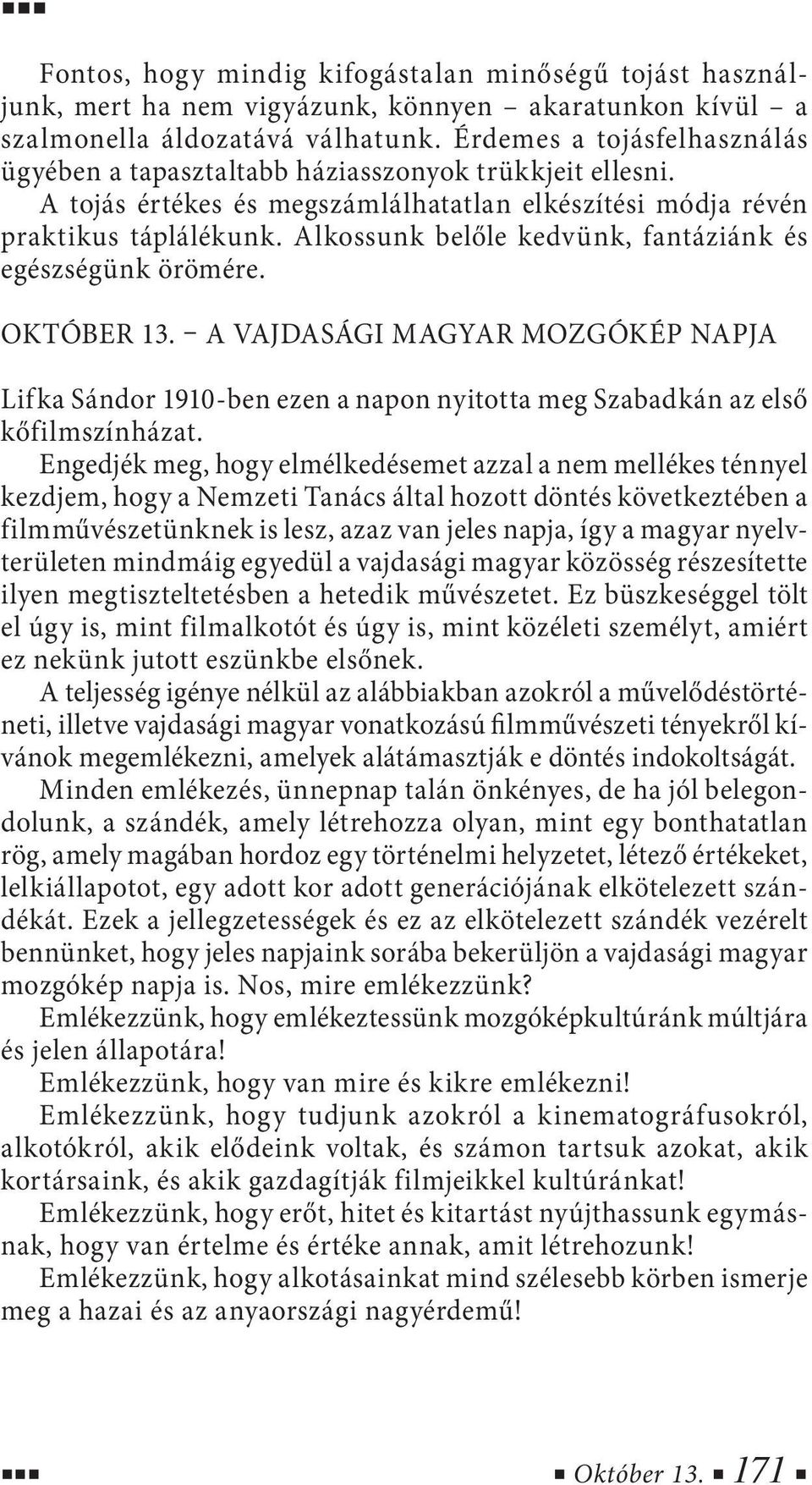 Fontos, hogy mindig kifogástalan minőségű tojást használjunk, mert ha nem vigyázunk, könnyen – akaratunkon kívül – a szalmonella áldozatává válhatunk. Érdemes a tojásfelhasználás ügyében a tapasztaltabb háziasszonyok trükkjeit ellesni.

A tojás értékes és megszámlálhatatlan elkészítési módja révén praktikus táplálékunk. Alkossunk belőle kedvünk, fantáziánk és egészségünk örömére.

OKTÓBER 13. – A VAJDASÁGI MAGYAR MOZGÓKÉP NAPJA

Lifka Sándor 1910-ben ezen a napon nyitotta meg Szabadkán az első kőfilmszínházat.

Engedjék meg, hogy elmélkedésemet azzal a nem mellékes ténnyel kezdjem, hogy a Nemzeti Tanács által hozott döntés következtében a filmművészetünknek is lesz, azaz van jeles napja, így a magyar nyelvterületen mindmáig egyedül a vajdasági magyar közösség részesítette ilyen megtiszteltetésben a hetedik művészetet. Ez büszkeséggel tölt el úgy is, mint filmalkotót és úgy is, mint közéleti személyt, amiért ez nekünk jutott eszünkbe elsőnek.

A teljesség igénye nélkül az alábbiakban azokról a művelődéstörténeti, illetve vajdasági magyar vonatkozású filmművészeti tényekről kívánok megemlékezni, amelyek alátámasztják e döntés indokoltságát.

Minden emlékezés, ünnepnap talán önkényes, de ha jól belegondolunk, a szándék, amely létrehozza olyan, mint egy bonthatatlan rög, amely magában hordoz egy történelmi helyzetet, létező értékeket, lelkiállapotot, egy adott kor adott generációjának elkötelezett szándékát. Ezek a jellegzetességek és ez az elkötelezett szándék vezérelt bennünket, hogy jeles napjaink sorába bekerüljön a vajdasági magyar mozgókép napja is. Nos, mire emlékezzünk?

Emlékezzünk, hogy emlékeztessünk mozgóképkultúránk múltjára és jelen állapotára!

Emlékezzünk, hogy van mire és kikre emlékezni!

Emlékezzünk, hogy tudjunk azokról a kinematográfusokról, alkotókról, akik elődeink voltak, és számon tartsuk azokat, akik kortársaink, és akik gazdagítják filmjeikkel kultúránkat!

Emlékezzünk, hogy erőt, hitet és kitartást nyújthassunk egymásnak, hogy van értelme és értéke annak, amit létrehozunk!

Emlékezzünk, hogy alkotásainkat mind szélesebb körben ismerje meg a hazai és az anyaországi nagyérdemű!

Október 13. 171